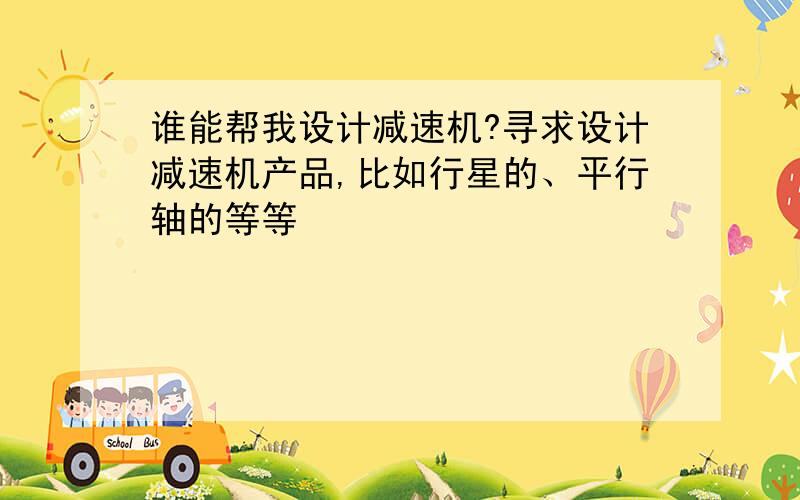 谁能帮我设计减速机?寻求设计减速机产品,比如行星的、平行轴的等等

5

9

School Bus